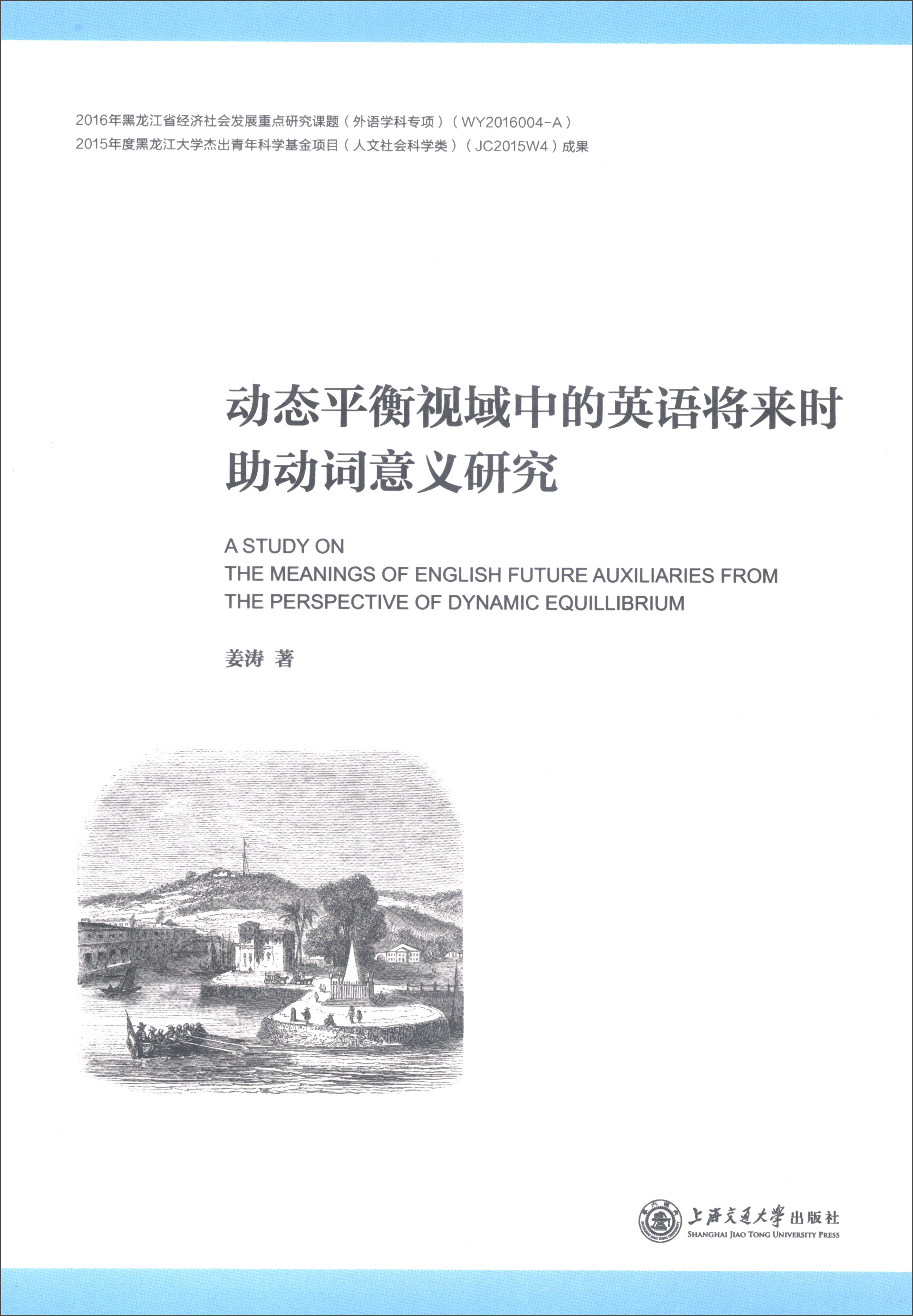 2016年黑龙江省经济社会发展重点研究课题（外语学科专项）（WY2016004-A）
2015年度黑龙江大学杰出青年科学基金项目（人文社会科学类）（JC2015W4）成果

动态平衡视域中的英语将来时助动词意义研究

A STUDY ON
THE MEANINGS OF ENGLISH FUTURE AUXILIARIES FROM THE PERSPECTIVE OF DYNAMIC EQUILLIBRIUM

姜涛 著

上海交通大学出版社
SHANGHAI JIAO TONG UNIVERSITY PRESS